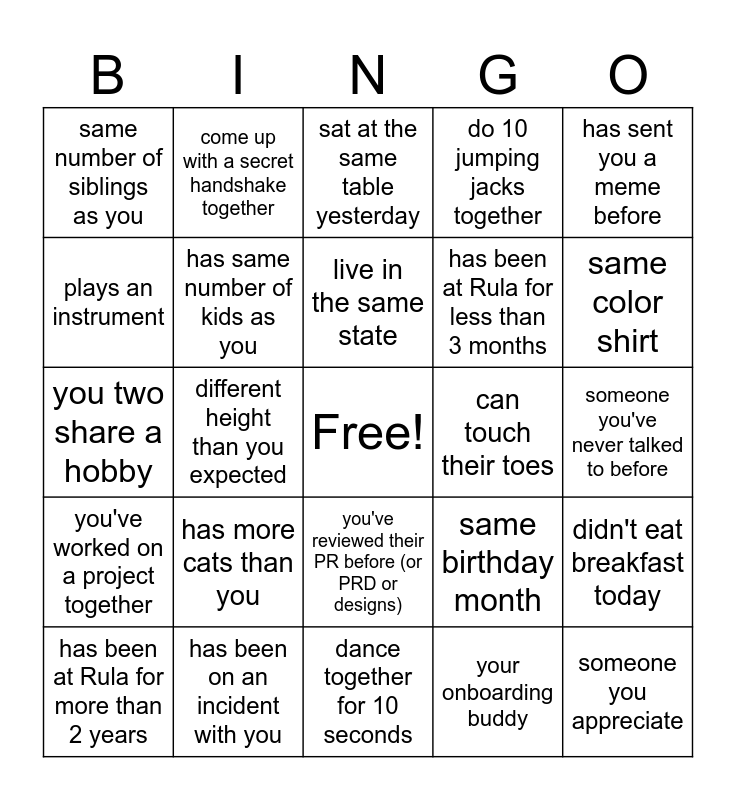 | B | I | N | G | O |
|---|---|---|---|---|
| same number of siblings as you | come up with a secret handshake together | sat at the same table yesterday | do 10 jumping jacks together | has sent you a meme before |
| plays an instrument | has same number of kids as you | live in the same state | has been at Rula for less than 3 months | same color shirt |
| you two share a hobby | different height than you expected | Free! | can touch their toes | someone you've never talked to before |
| you've worked on a project together | has more cats than you | you've reviewed their PR before (or PRD or designs) | same birthday month | didn't eat breakfast today |
| has been at Rula for more than 2 years | has been on an incident with you | dance together for 10 seconds | your onboarding buddy | someone you appreciate |